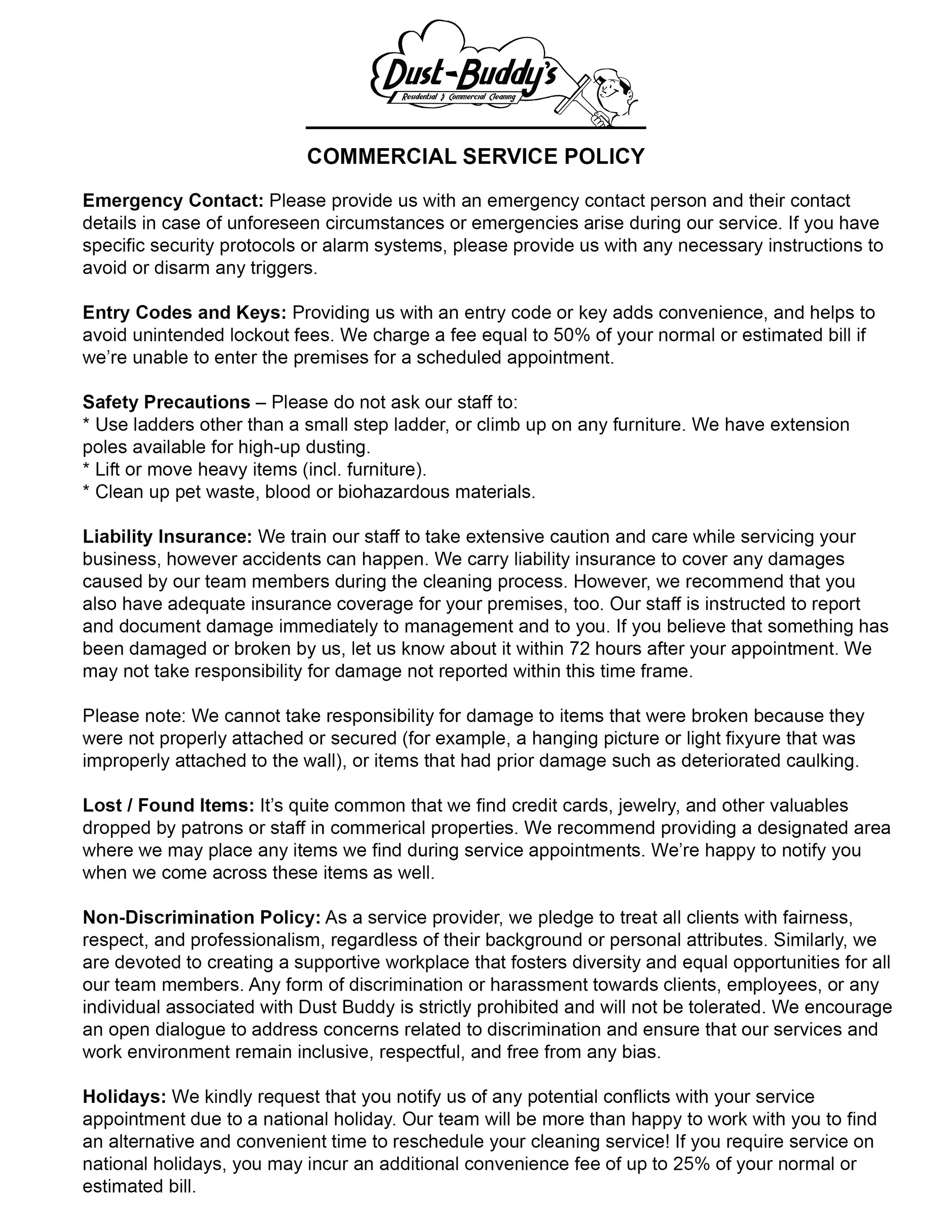 Dust-Buddy's
Residential & Commercial Cleaning

COMMERCIAL SERVICE POLICY

Emergency Contact: Please provide us with an emergency contact person and their contact details in case of unforeseen circumstances or emergencies arise during our service. If you have specific security protocols or alarm systems, please provide us with any necessary instructions to avoid or disarm any triggers.

Entry Codes and Keys: Providing us with an entry code or key adds convenience, and helps to avoid unintended lockout fees. We charge a fee equal to 50% of your normal or estimated bill if we're unable to enter the premises for a scheduled appointment.

Safety Precautions – Please do not ask our staff to:
* Use ladders other than a small step ladder, or climb up on any furniture. We have extension poles available for high-up dusting.
* Lift or move heavy items (incl. furniture).
* Clean up pet waste, blood or biohazardous materials.

Liability Insurance: We train our staff to take extensive caution and care while servicing your business, however accidents can happen. We carry liability insurance to cover any damages caused by our team members during the cleaning process. However, we recommend that you also have adequate insurance coverage for your premises, too. Our staff is instructed to report and document damage immediately to management and to you. If you believe that something has been damaged or broken by us, let us know about it within 72 hours after your appointment. We may not take responsibility for damage not reported within this time frame.

Please note: We cannot take responsibility for damage to items that were broken because they were not properly attached or secured (for example, a hanging picture or light fixyure that was improperly attached to the wall), or items that had prior damage such as deteriorated caulking.

Lost / Found Items: It's quite common that we find credit cards, jewelry, and other valuables dropped by patrons or staff in commerical properties. We recommend providing a designated area where we may place any items we find during service appointments. We're happy to notify you when we come across these items as well.

Non-Discrimination Policy: As a service provider, we pledge to treat all clients with fairness, respect, and professionalism, regardless of their background or personal attributes. Similarly, we are devoted to creating a supportive workplace that fosters diversity and equal opportunities for all our team members. Any form of discrimination or harassment towards clients, employees, or any individual associated with Dust Buddy is strictly prohibited and will not be tolerated. We encourage an open dialogue to address concerns related to discrimination and ensure that our services and work environment remain inclusive, respectful, and free from any bias.

Holidays: We kindly request that you notify us of any potential conflicts with your service appointment due to a national holiday. Our team will be more than happy to work with you to find an alternative and convenient time to reschedule your cleaning service! If you require service on national holidays, you may incur an additional convenience fee of up to 25% of your normal or estimated bill.